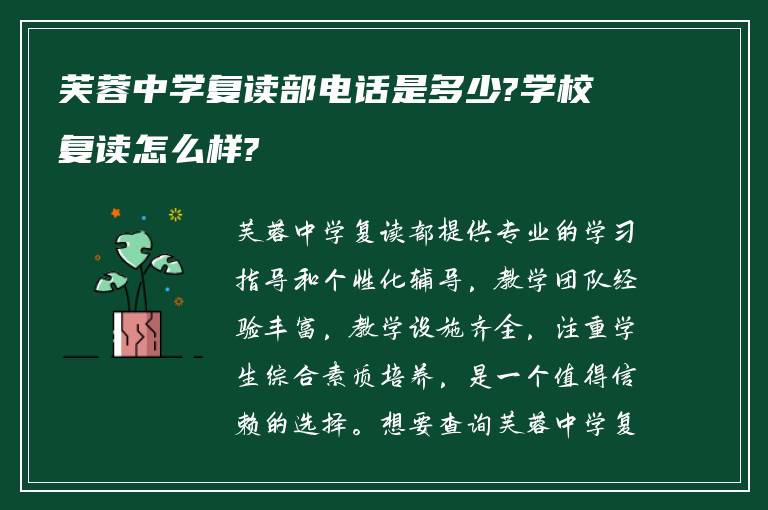 芙蓉中学复读部电话是多少?学校复读怎么样?

芙蓉中学复读部提供专业的学习指导和个性化辅导，教学团队经验丰富，教学设施齐全，注重学生综合素质培养，是一个值得信赖的选择。想要查询芙蓉中学复